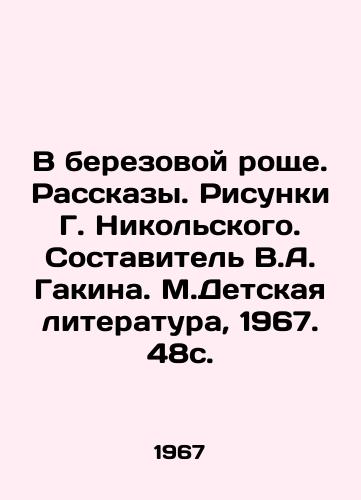 В березовой роще. Рассказы. Рисунки Г. Никольского. Составитель В.А. Гакина. М.Детская литература, 1967. 48с.

1967